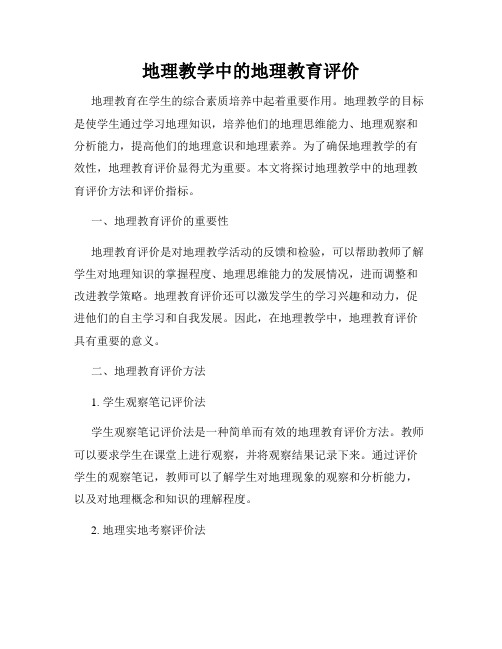 地理教学中的地理教育评价

地理教育在学生的综合素质培养中起着重要作用。地理教学的目标是使学生通过学习地理知识，培养他们的地理思维能力、地理观察和分析能力，提高他们的地理意识和地理素养。为了确保地理教学的有效性，地理教育评价显得尤为重要。本文将探讨地理教学中的地理教育评价方法和评价指标。

一、地理教育评价的重要性

地理教育评价是对地理教学活动的反馈和检验，可以帮助教师了解学生对地理知识的掌握程度、地理思维能力的发展情况，进而调整和改进教学策略。地理教育评价还可以激发学生的学习兴趣和动力，促进他们的自主学习和自我发展。因此，在地理教学中，地理教育评价具有重要的意义。

二、地理教育评价方法

1. 学生观察笔记评价法

学生观察笔记评价法是一种简单而有效的地理教育评价方法。教师可以要求学生在课堂上进行观察，并将观察结果记录下来。通过评价学生的观察笔记，教师可以了解学生对地理现象的观察和分析能力，以及对地理概念和知识的理解程度。

2. 地理实地考察评价法